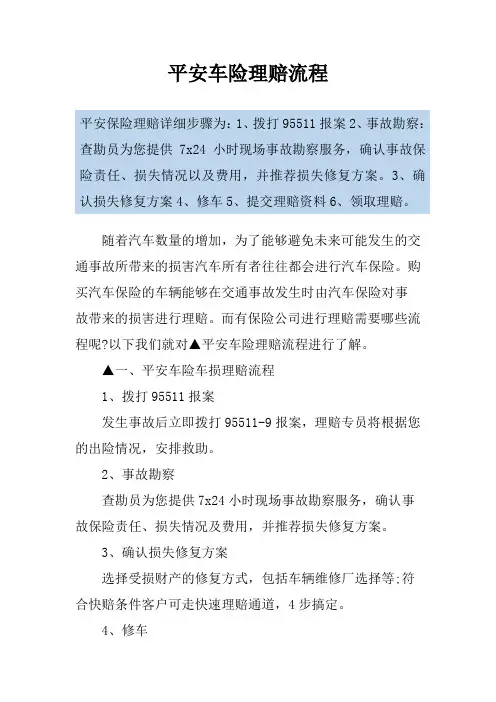 平安车险理赔流程

平安保险理赔详细步骤为：1、拨打 95511 报案 2、事故勘察：查勘员为您提供 7x24 小时现场事故勘察服务，确认事故保险责任、损失情况以及费用，并推荐损失修复方案。3、确认损失修复方案 4、修车 5、提交理赔资料 6、领取理赔。

随着汽车数量的增加，为了能够避免未来可能发生的交通事故所带来的损害汽车所有者往往都会进行汽车保险。购买汽车保险的车辆能够在交通事故发生时由汽车保险对事故带来的损害进行理赔。而有保险公司进行理赔需要哪些流程呢?以下我们就对▲平安车险理赔流程进行了解。

▲一、平安车险车损理赔流程

1、拨打 95511 报案

发生事故后立即拨打 95511-9 报案，理赔专员将根据您的出险情况，安排救助。

2、事故勘察

查勘员为您提供 7x24 小时现场事故勘察服务，确认事故保险责任、损失情况及费用，并推荐损失修复方案。

3、确认损失修复方案

选择受损财产的修复方式，包括车辆维修厂选择等;符合快赔条件客户可走快速理赔通道，4 步搞定。

4、修车